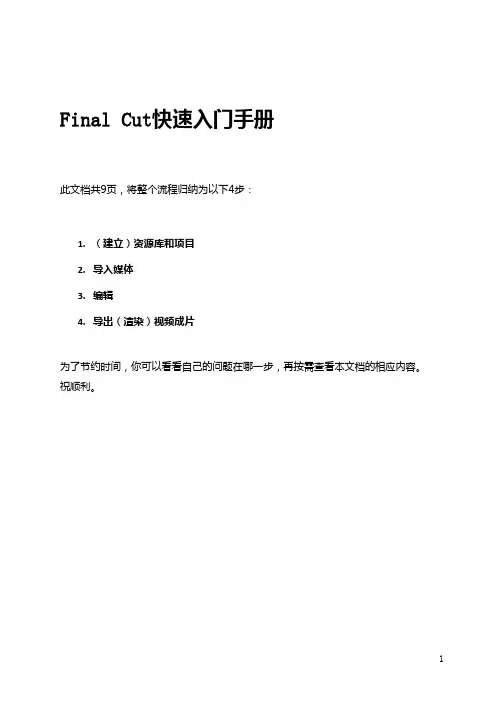 Final Cut快速入门手册

此文档共9页，将整个流程归纳为以下4步：

1. （建立）资源库和项目
2. 导入媒体
3. 编辑
4. 导出（渲染）视频成片

为了节约时间，你可以看看自己的问题在哪一步，再按需查看本文档的相应内容。祝顺利。

1